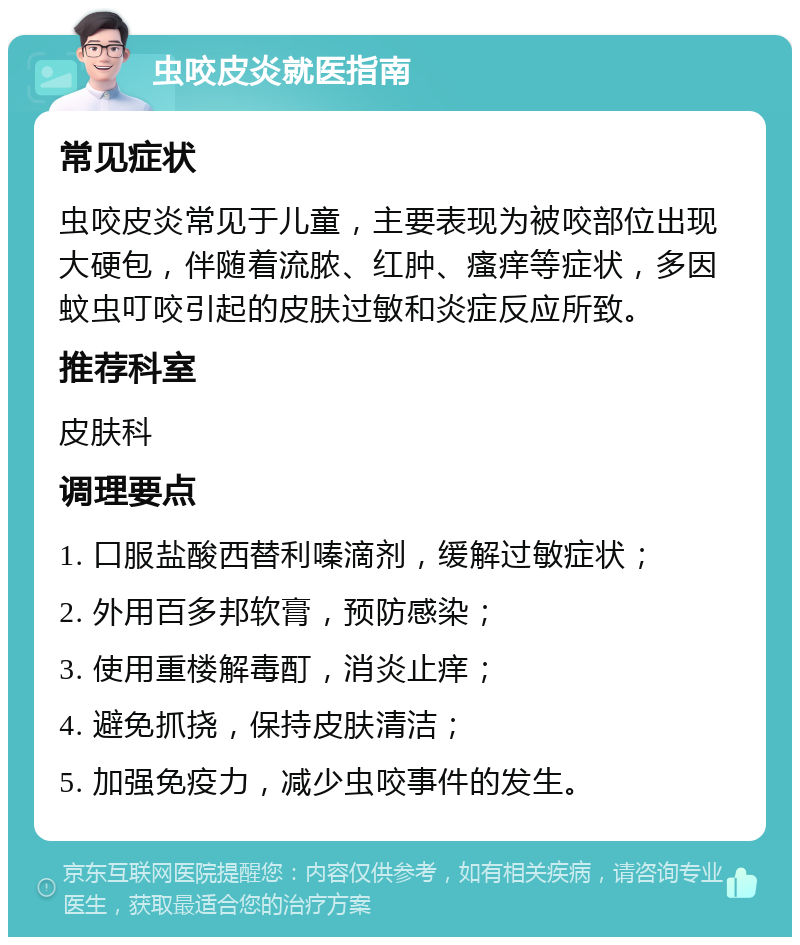 虫咬皮炎就医指南

常见症状

虫咬皮炎常见于儿童，主要表现为被咬部位出现大硬包，伴随着流脓、红肿、瘙痒等症状，多因蚊虫叮咬引起的皮肤过敏和炎症反应所致。

推荐科室

皮肤科

调理要点

1. 口服盐酸西替利嗪滴剂，缓解过敏症状；

2. 外用百多邦软膏，预防感染；

3. 使用重楼解毒酊，消炎止痒；

4. 避免抓挠，保持皮肤清洁；

5. 加强免疫力，减少虫咬事件的发生。

京东互联网医院提醒您：内容仅供参考，如有相关疾病，请咨询专业医生，获取最适合您的治疗方案